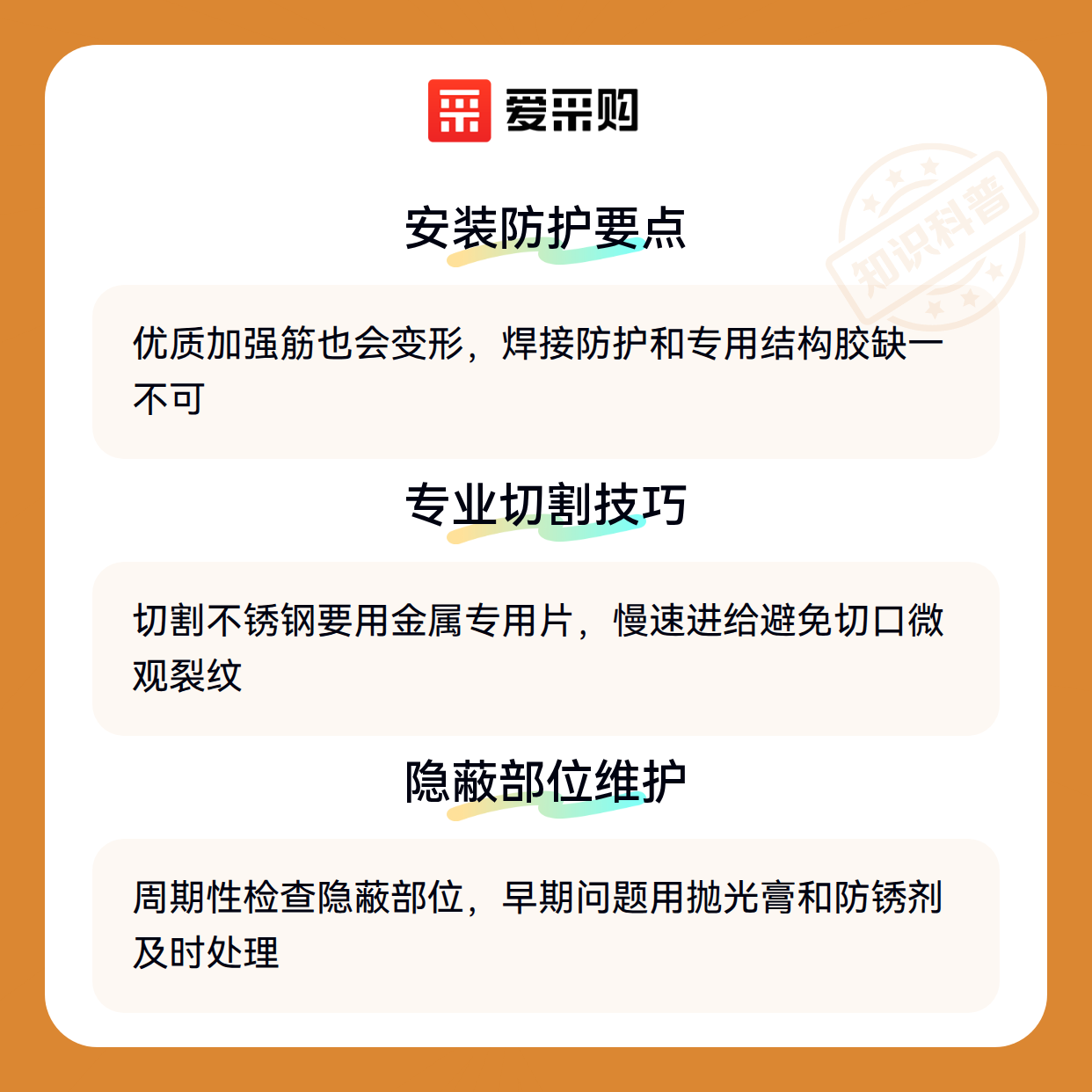 爱采购

安装防护要点

优质加强筋也会变形，焊接防护和专用结构胶缺一不可

专业切割技巧

切割不锈钢要用金属专用片，慢速进给避免切口微观裂纹

隐蔽部位维护

周期性检查隐蔽部位，早期问题用抛光膏和防锈剂及时处理

知识科普